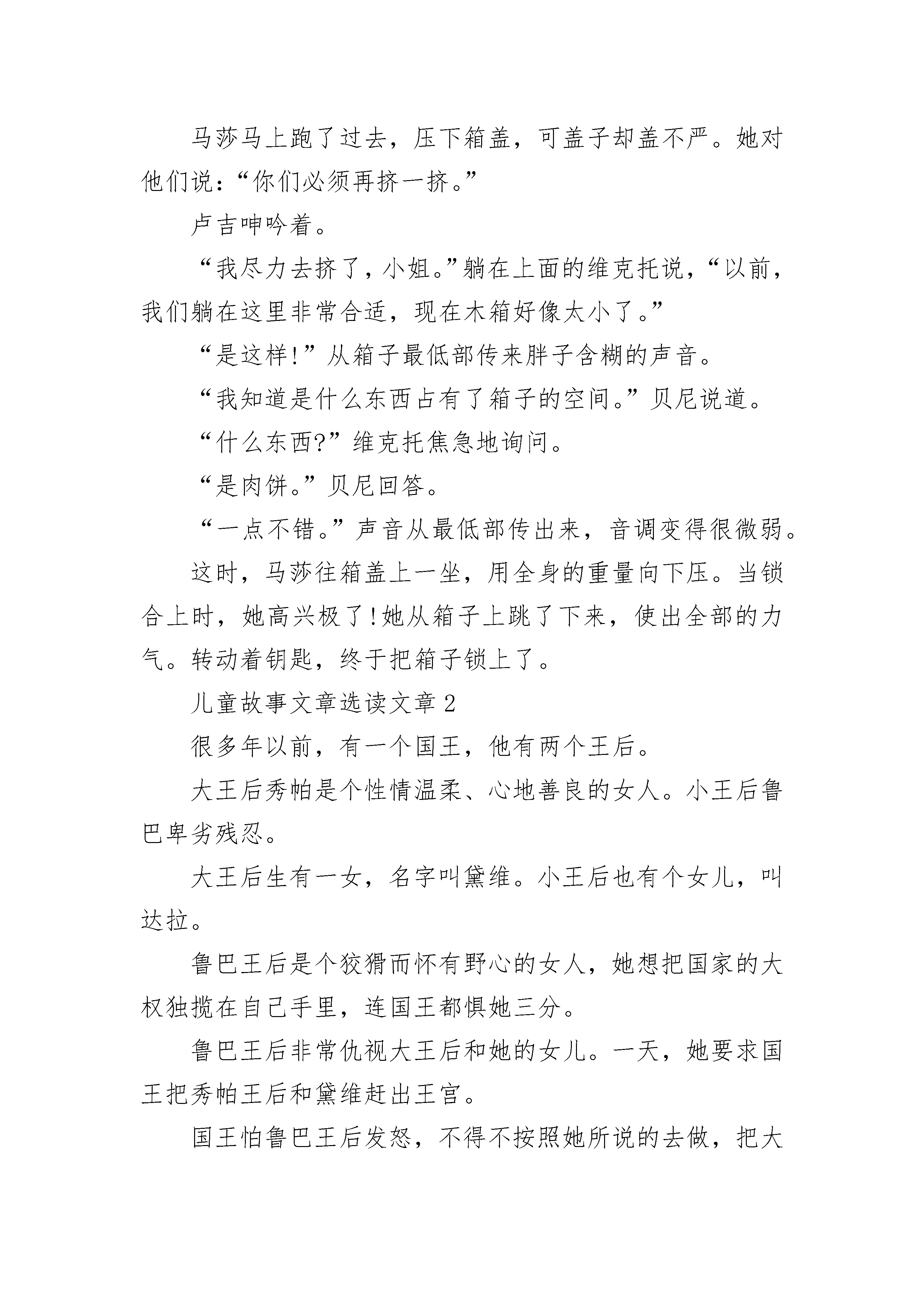 马莎马上跑了过去，压下箱盖，可盖子却盖不严。她对他们说：“你们必须再挤一挤。”

卢吉呻吟着。

“我尽力去挤了，小姐。”躺在上面的维克托说，“以前，我们躺在这里非常合适，现在木箱好像太小了。”

“是这样!”从箱子最低部传来胖子含糊的声音。

“我知道是什么东西占有了箱子的空间。”贝尼说道。

“什么东西?”维克托焦急地询问。

“是肉饼。”贝尼回答。

“一点不错。”声音从最低部传出来，音调变得很微弱。

这时，马莎往箱盖上一坐，用全身的重量向下压。当锁合上时，她高兴极了!她从箱子上跳了下来，使出全部的力气。转动着钥匙，终于把箱子锁上了。

儿童故事文章选读文章 2

很多年以前，有一个国王，他有两个王后。

大王后秀帕是个性情温柔、心地善良的女人。小王后鲁巴卑劣残忍。

大王后生有一女，名字叫黛维。小王后也有个女儿，叫达拉。

鲁巴王后是个狡猾而怀有野心的女人，她想把国家的大权独揽在自己手里，连国王都惧她三分。

鲁巴王后非常仇视大王后和她的女儿。一天，她要求国王把秀帕王后和黛维赶出王宫。

国王怕鲁巴王后发怒，不得不按照她所说的去做，把大